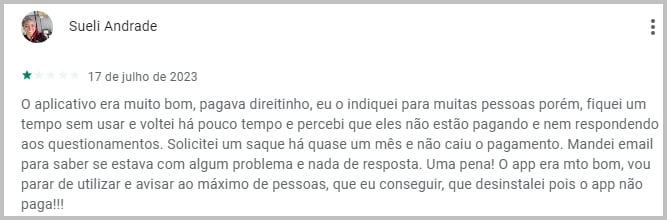 Sueli Andrade

17 de julho de 2023

O aplicativo era muito bom, pagava direitinho, eu o indiquei para muitas pessoas porém, fiquei um tempo sem usar e voltei há pouco tempo e percebi que eles não estão pagando e nem respondendo aos questionamentos. Solicitei um saque há quase um mês e não caiu o pagamento. Mandei email para saber se estava com algum problema e nada de resposta. Uma pena! O app era mto bom, vou parar de utilizar e avisar ao máximo de pessoas, que eu conseguir, que desinstalei pois o app não paga!!!